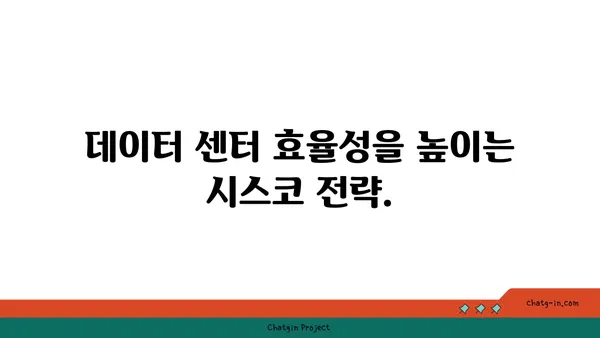 데이터 센터 효율성을 높이는 시스코 전략.

chatg-in.com

Chatgin Project